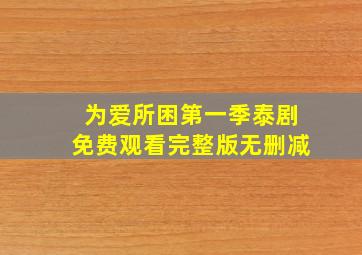 为爱所困第一季泰剧
免费观看完整版无删减